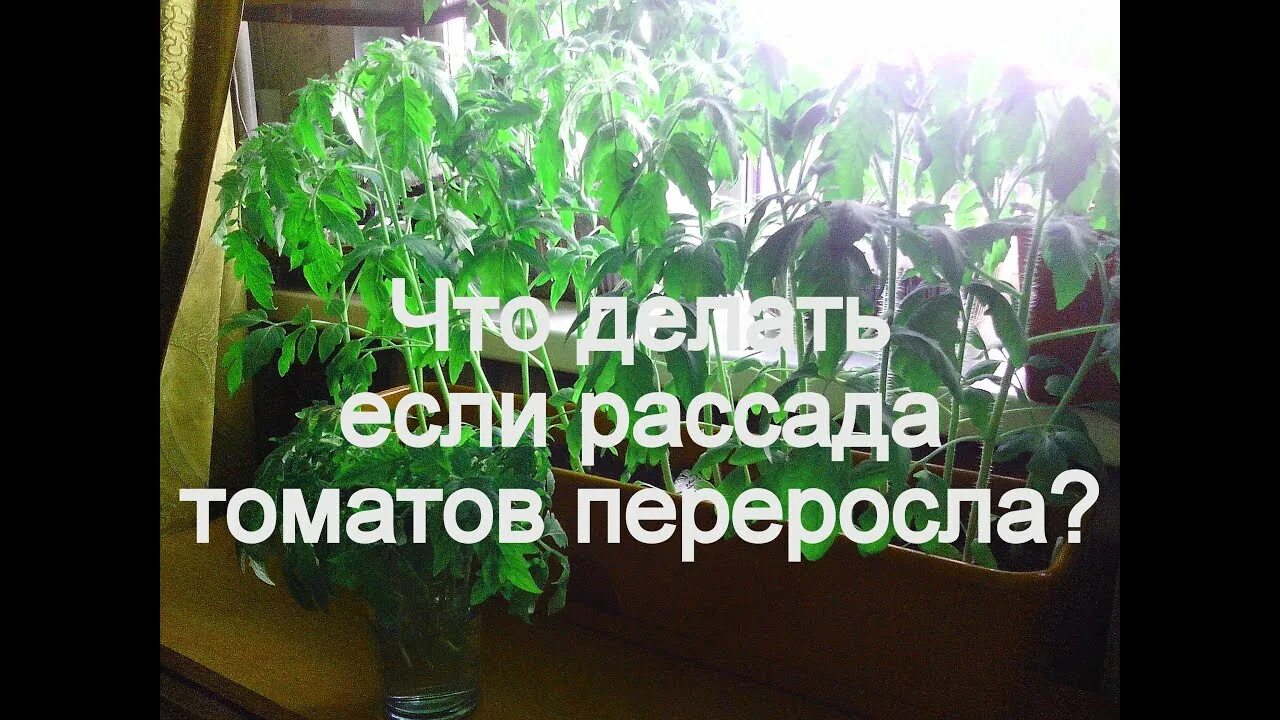 Что делать если рассада томатов переросла?